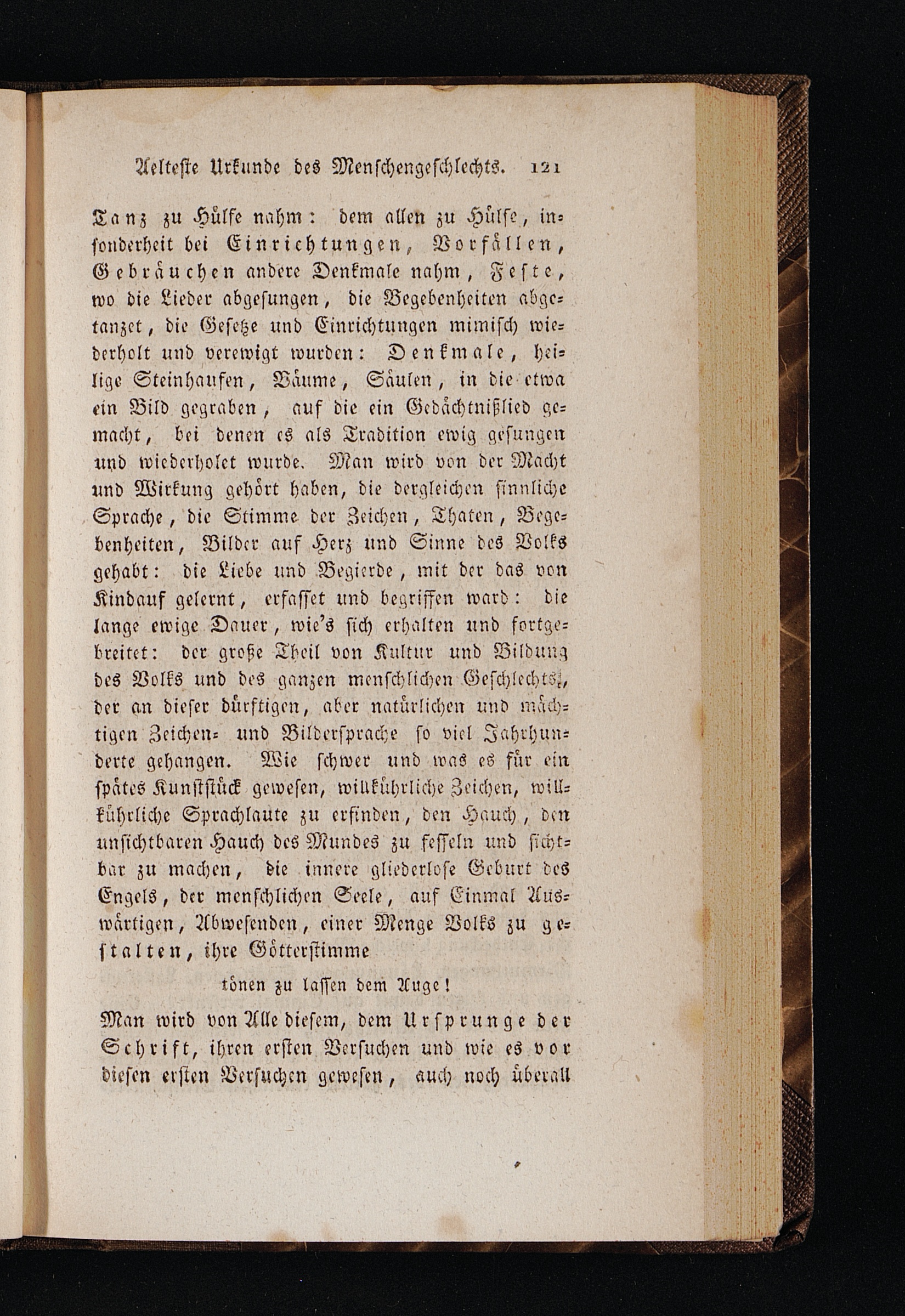 Aelteste Urkunde des Menschengeschlechts. 121

Tanz zu Hülfe nahm: dem allen zu Hülfe, insonderheit bei Einrichtungen, Vorfällen, Gebräuchen andere Denkmale nahm, Feste, wo die Lieder abgesungen, die Begebenheiten abgetanzet, die Gesetze und Einrichtungen mimisch wiederholt und verewigt wurden: Denkmale, heilige Steinhaufen, Bäume, Säulen, in die etwa ein Bild gegraben, auf die ein Gedächtnißlied gemacht, bei denen es als Tradition ewig gesungen und wiederholet wurde. Man wird von der Macht und Wirkung gehört haben, die dergleichen sinnliche Sprache, die Stimme der Zeichen, Thaten, Begebenheiten, Bilder auf Herz und Sinne des Volks gehabt: die Liebe und Begierde, mit der das von Kindauf gelernt, erfasset und begriffen ward: die lange ewige Dauer, wie's sich erhalten und fortgebreitet: der große Theil von Kultur und Bildung des Volks und des ganzen menschlichen Geschlechts, der an dieser dürftigen, aber natürlichen und mächtigen Zeichen- und Bildersprache so viel Jahrhunderte gehangen. Wie schwer und was es für ein spätes Kunststück gewesen, willkührliche Zeichen, willkührliche Sprachlaute zu erfinden, den Hauch, den unsichtbaren Hauch des Mundes zu fesseln und sichtbar zu machen, die innere gliederlose Geburt des Engels, der menschlichen Seele, auf Einmal Auswärtigen, Abwesenden, einer Menge Volks zu gestalten, ihre Götterstimme

tönen zu lassen dem Auge!

Man wird von Alle diesem, dem Ursprunge der Schrift, ihren ersten Versuchen und wie es vor diesen ersten Versuchen gewesen, auch noch überall